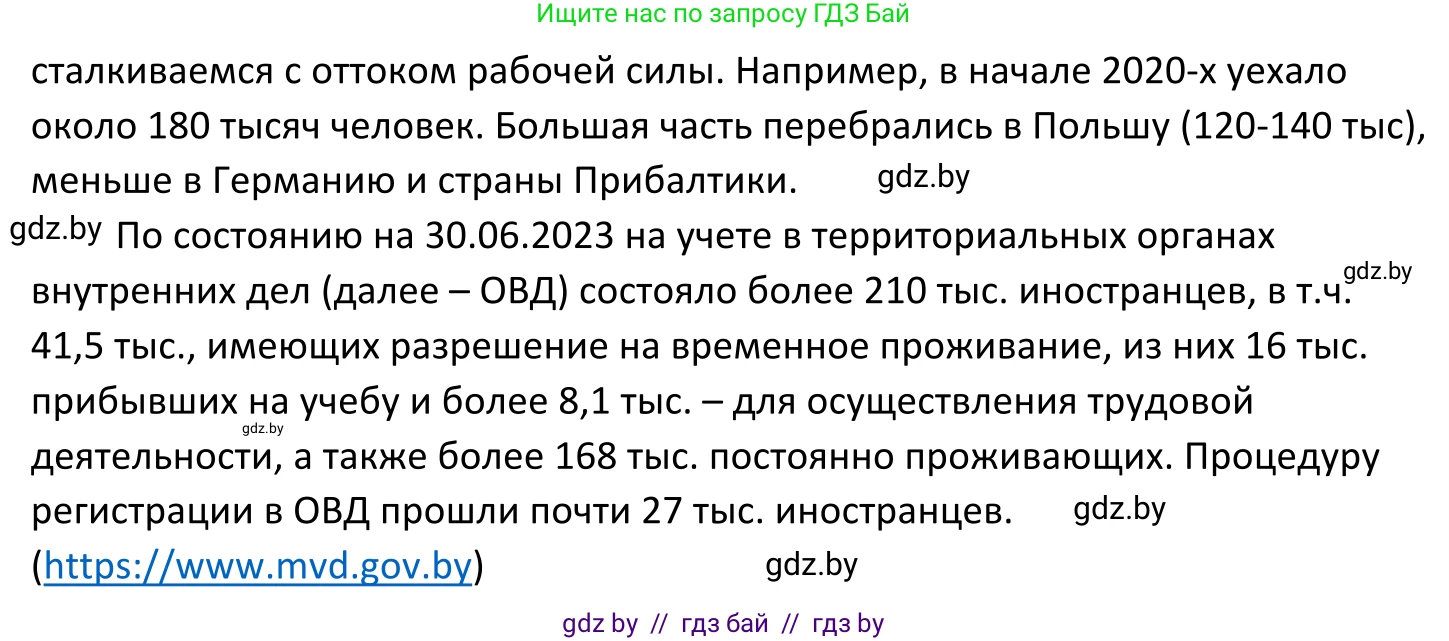 Ищите нас по запросу ГДЗ Бай

сталкиваемся с оттоком рабочей силы. Например, в начале 2020-х уехало около 180 тысяч человек. Большая часть перебрались в Польшу (120-140 тыс), меньше в Германию и страны Прибалтики. gdz.by

gdz.by По состоянию на 30.06.2023 на учете в территориальных органах внутренних дел (далее – ОВД) состояло более 210 тыс. иностранцев, в т.ч. gdz.by 41,5 тыс., имеющих разрешение на временное проживание, из них 16 тыс. прибывших на учебу и более 8,1 тыс. – для осуществления трудовой gdz.by деятельности, а также более 168 тыс. постоянно проживающих. Процедуру регистрации в ОВД прошли почти 27 тыс. иностранцев. gdz.by (https://www.mvd.gov.by) gdz.by

gdz by // гдз бай // гдз by